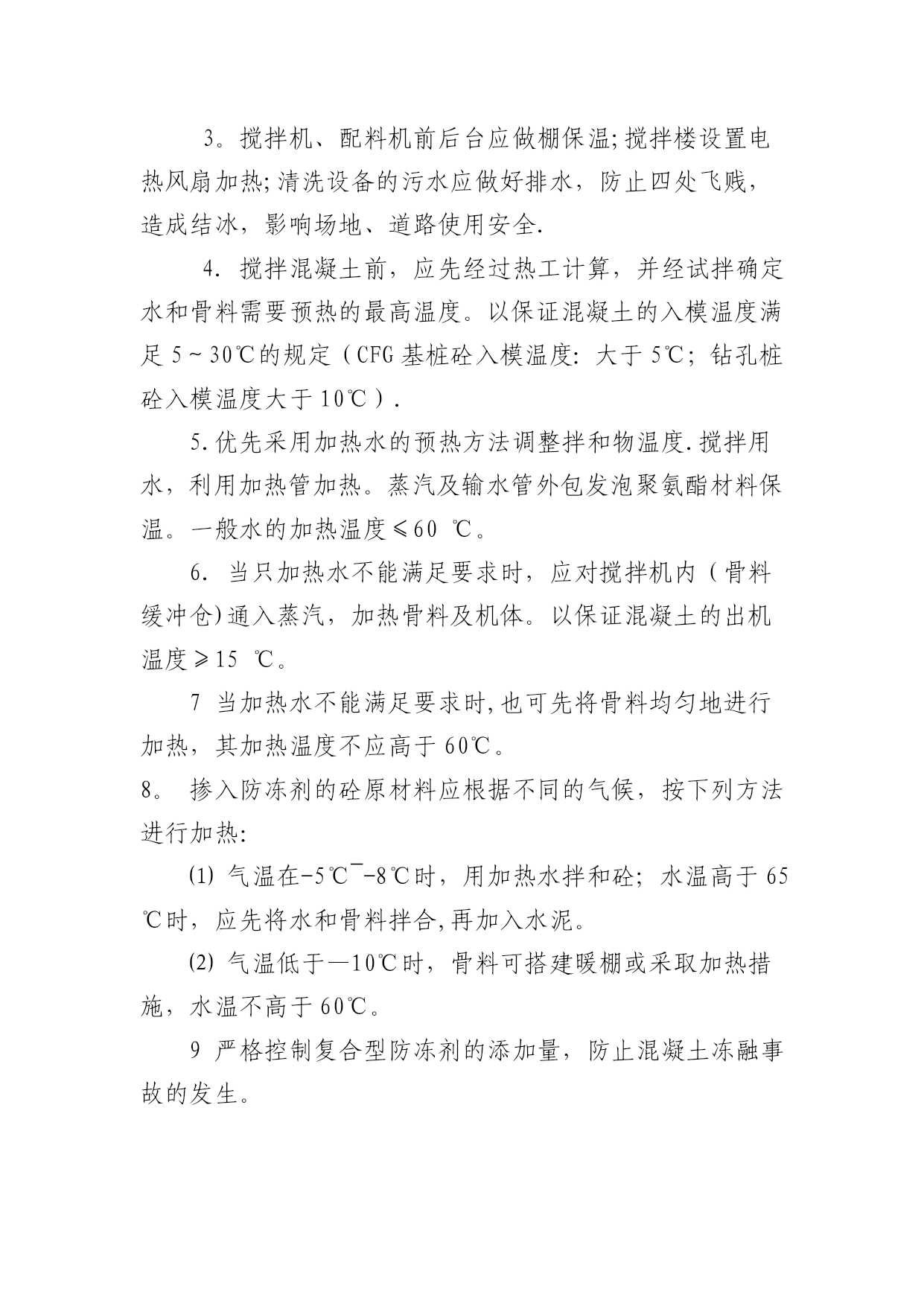 3。搅拌机、配料机前后台应做棚保温;搅拌楼设置电热风扇加热;清洗设备的污水应做好排水，防止四处飞贱，造成结冰，影响场地、道路使用安全.

4. 搅拌混凝土前，应先经过热工计算，并经试拌确定水和骨料需要预热的最高温度。以保证混凝土的入模温度满足 5～30℃的规定（CFG 基桩砼入模温度: 大于 5℃; 钻孔桩砼入模温度大于 10℃）.

5.优先采用加热水的预热方法调整拌和物温度.搅拌用水，利用加热管加热。蒸汽及输水管外包发泡聚氨酯材料保温。一般水的加热温度≤60 ℃。

6. 当只加热水不能满足要求时，应对搅拌机内（骨料缓冲仓)通入蒸汽，加热骨料及机体。以保证混凝土的出机温度≥15 ℃。

7 当加热水不能满足要求时,也可先将骨料均匀地进行加热，其加热温度不应高于 60℃。

8。 掺入防冻剂的砼原材料应根据不同的气候，按下列方法进行加热:

⑴ 气温在-5℃¯-8℃时，用加热水拌和砼; 水温高于 65℃时，应先将水和骨料拌合,再加入水泥。

⑵ 气温低于—10℃时，骨料可搭建暖棚或采取加热措施，水温不高于 60℃。

9 严格控制复合型防冻剂的添加量，防止混凝土冻融事故的发生。